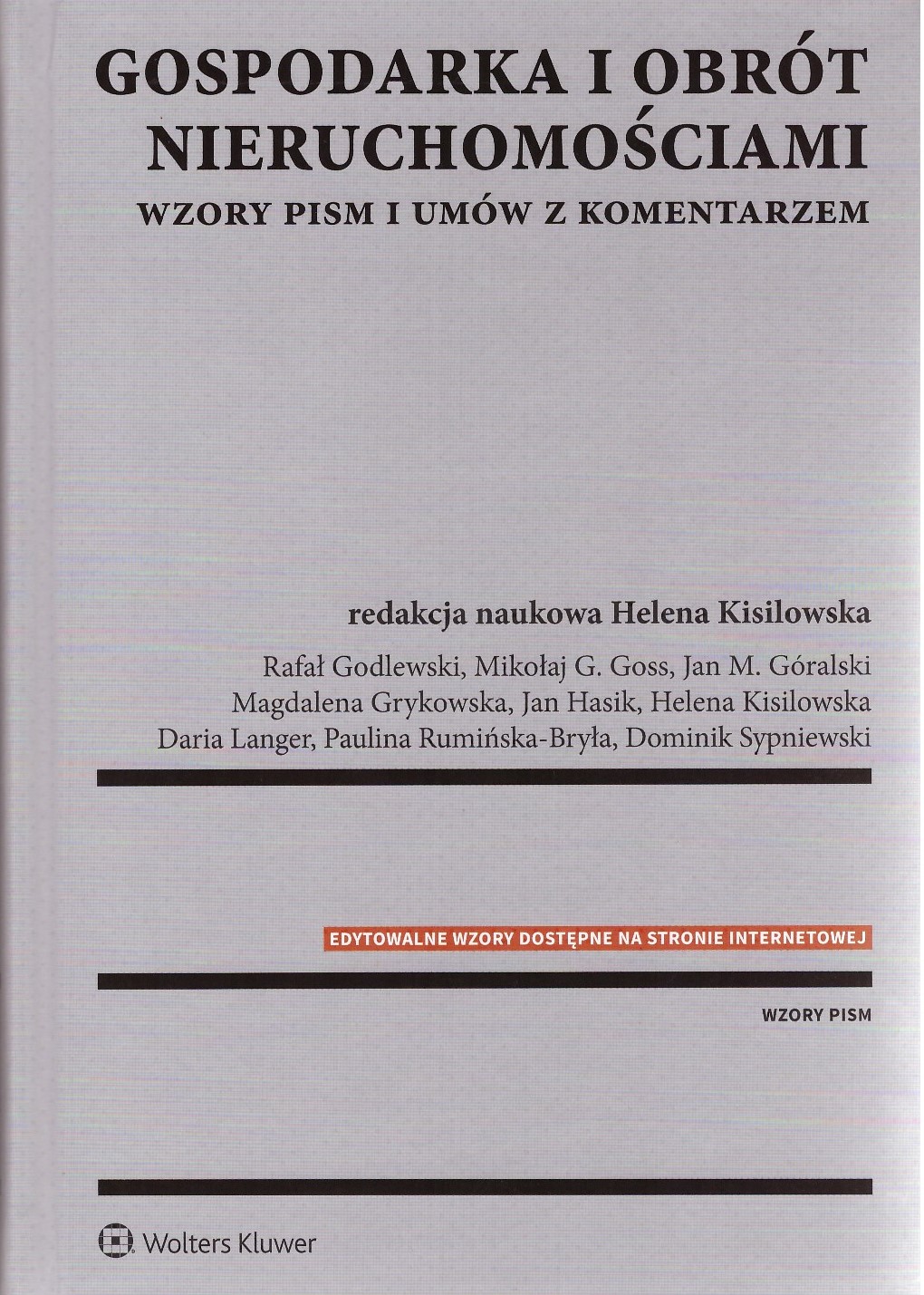 GOSPODARKA I OBRÓT
NIERUCHOMOŚCIAMI
WZORY PISM I UMÓW Z KOMENTARZEM

redakcja naukowa Helena Kisilowska

Rafał Godlewski, Mikołaj G. Goss, Jan M. Góralski
Magdalena Grykowska, Jan Hasik, Helena Kisilowska
Daria Langer, Paulina Rumińska-Bryła, Dominik Sypniewski

EDYTOWALNE WZORY DOSTĘPNE NA STRONIE INTERNETOWEJ

WZORY PISM

Wolters Kluwer